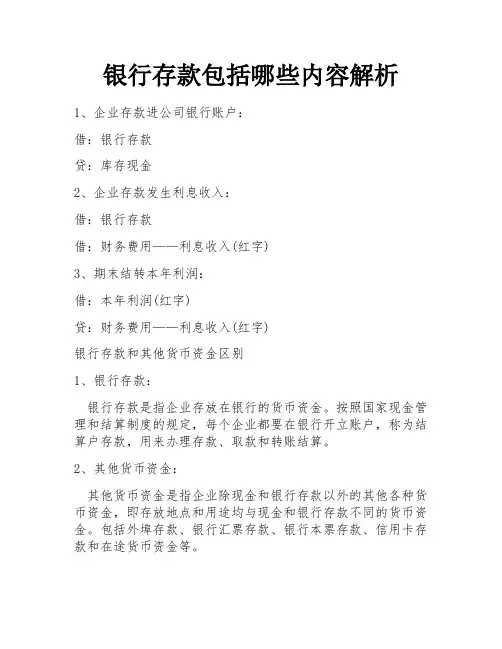 银行存款包括哪些内容解析

1、企业存款进公司银行账户：

借：银行存款

贷：库存现金

2、企业存款发生利息收入：

借：银行存款

借：财务费用——利息收入(红字)

3、期末结转本年利润：

借：本年利润(红字)

贷：财务费用——利息收入(红字)

银行存款和其他货币资金区别

1、银行存款：

银行存款是指企业存放在银行的货币资金。按照国家现金管理和结算制度的规定，每个企业都要在银行开立账户，称为结算户存款，用来办理存款、取款和转账结算。

2、其他货币资金：

其他货币资金是指企业除现金和银行存款以外的其他各种货币资金，即存放地点和用途均与现金和银行存款不同的货币资金。包括外埠存款、银行汇票存款、银行本票存款、信用卡存款和在途货币资金等。